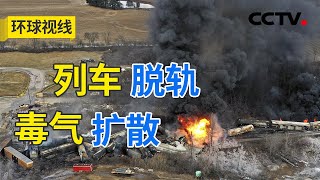 环球视线

CCTV

列车 脱轨

毒气 扩散